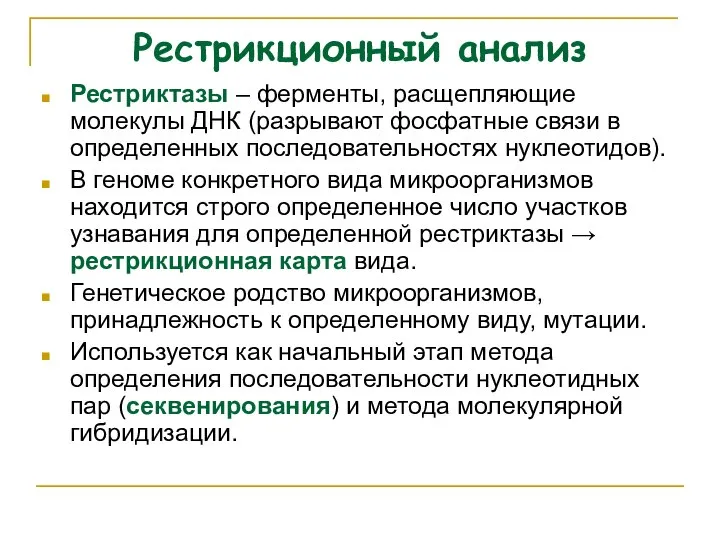 Рестрикционный анализ

Рестриктазы – ферменты, расщепляющие молекулы ДНК (разрывают фосфатные связи в определенных последовательностях нуклеотидов).

В геноме конкретного вида микроорганизмов находится строго определенное число участков узнавания для определенной рестриктазы → рестрикционная карта вида.

Генетическое родство микроорганизмов, принадлежность к определенному виду, мутации.

Используется как начальный этап метода определения последовательности нуклеотидных пар (секвенирования) и метода молекулярной гибридизации.